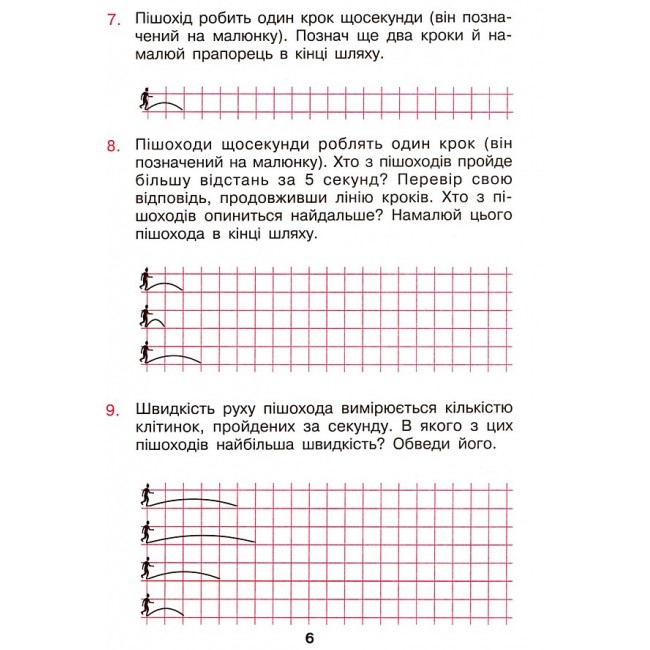 7. Пішохід робить один крок щосекунди (він позначений на малюнку). Познач ще два кроки й намалюй прапорець в кінці шляху.

8. Пішоходи щосекунди роблять один крок (він позначений на малюнку). Хто з пішоходів пройде більшу відстань за 5 секунд? Перевір свою відповідь, продовживши лінію кроків. Хто з пішоходів опиниться найдальше? Намалюй цього пішохода в кінці шляху.

9. Швидкість руху пішохода вимірюється кількістю клітинок, пройдених за секунду. В якого з цих пішоходів найбільша швидкість? Обведи його.

6